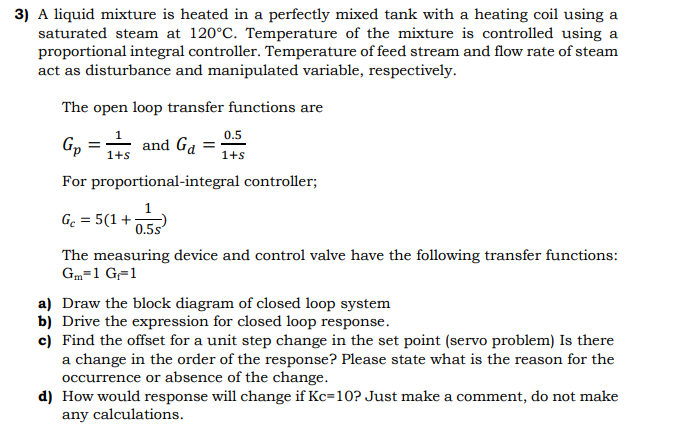 3) A liquid mixture is heated in a perfectly mixed tank with a heating coil using a saturated steam at 120°C. Temperature of the mixture is controlled using a proportional integral controller. Temperature of feed stream and flow rate of steam act as disturbance and manipulated variable, respectively.

The open loop transfer functions are

$G_p = \frac{1}{1+s}$ and $G_d = \frac{0.5}{1+s}$

For proportional-integral controller;

$G_c = 5(1 + \frac{1}{0.5s})$

The measuring device and control valve have the following transfer functions: $G_m$=1 $G_f$=1

a) Draw the block diagram of closed loop system
b) Drive the expression for closed loop response.
c) Find the offset for a unit step change in the set point (servo problem) Is there a change in the order of the response? Please state what is the reason for the occurrence or absence of the change.
d) How would response will change if Kc=10? Just make a comment, do not make any calculations.